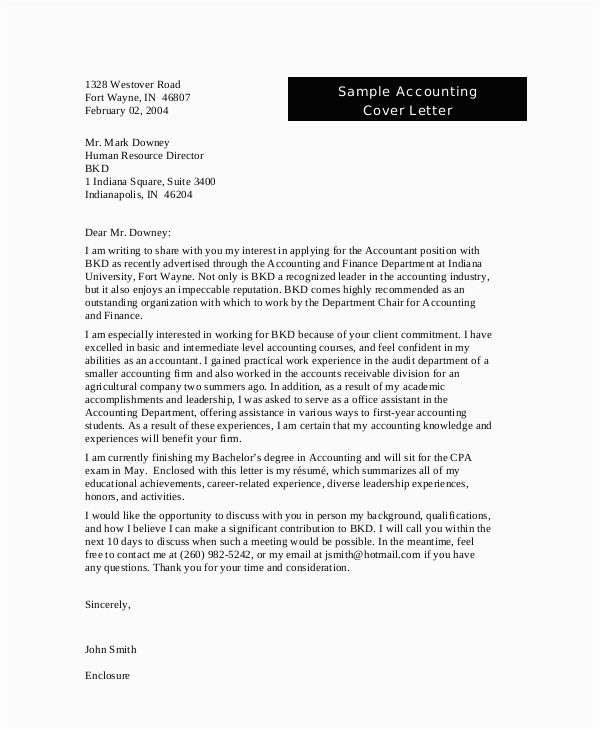 1328 Westover Road
Fort Wayne, IN 46807
February 02, 2004

Sample Accounting
Cover Letter

Mr. Mark Downey
Human Resource Director
BKD
1 Indiana Square, Suite 3400
Indianapolis, IN 46204

Dear Mr. Downey:

I am writing to share with you my interest in applying for the Accountant position with BKD as recently advertised through the Accounting and Finance Department at Indiana University, Fort Wayne. Not only is BKD a recognized leader in the accounting industry, but it also enjoys an impeccable reputation. BKD comes highly recommended as an outstanding organization with which to work by the Department Chair for Accounting and Finance.

I am especially interested in working for BKD because of your client commitment. I have excelled in basic and intermediate level accounting courses, and feel confident in my abilities as an accountant. I gained practical work experience in the audit department of a smaller accounting firm and also worked in the accounts receivable division for an agricultural company two summers ago. In addition, as a result of my academic accomplishments and leadership, I was asked to serve as a office assistant in the Accounting Department, offering assistance in various ways to first-year accounting students. As a result of these experiences, I am certain that my accounting knowledge and experiences will benefit your firm.

I am currently finishing my Bachelor's degree in Accounting and will sit for the CPA exam in May. Enclosed with this letter is my résumé, which summarizes all of my educational achievements, career-related experience, diverse leadership experiences, honors, and activities.

I would like the opportunity to discuss with you in person my background, qualifications, and how I believe I can make a significant contribution to BKD. I will call you within the next 10 days to discuss when such a meeting would be possible. In the meantime, feel free to contact me at (260) 982-5242, or my email at jsmith@hotmail.com if you have any questions. Thank you for your time and consideration.

Sincerely,

John Smith

Enclosure